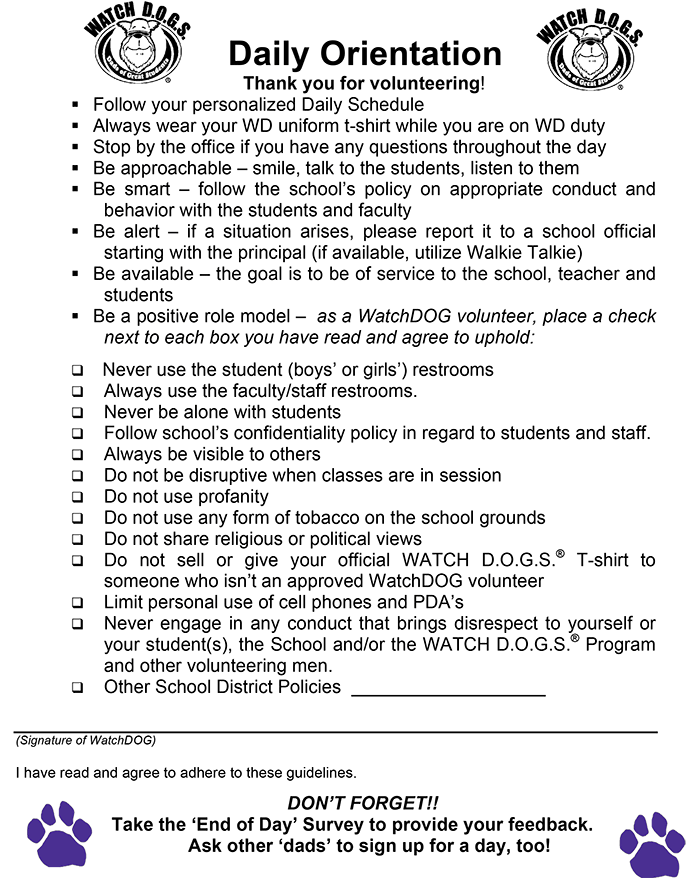 WATCH D.O.G.S.
Dads of Great Students

Daily Orientation

WATCH D.O.G.S.
Dads of Great Students

Thank you for volunteering!

▪ Follow your personalized Daily Schedule
▪ Always wear your WD uniform t-shirt while you are on WD duty
▪ Stop by the office if you have any questions throughout the day
▪ Be approachable – smile, talk to the students, listen to them
▪ Be smart – follow the school's policy on appropriate conduct and behavior with the students and faculty
▪ Be alert – if a situation arises, please report it to a school official starting with the principal (if available, utilize Walkie Talkie)
▪ Be available – the goal is to be of service to the school, teacher and students
▪ Be a positive role model – as a WatchDOG volunteer, place a check next to each box you have read and agree to uphold:

❑ Never use the student (boys' or girls') restrooms
❑ Always use the faculty/staff restrooms.
❑ Never be alone with students
❑ Follow school's confidentiality policy in regard to students and staff.
❑ Always be visible to others
❑ Do not be disruptive when classes are in session
❑ Do not use profanity
❑ Do not use any form of tobacco on the school grounds
❑ Do not share religious or political views
❑ Do not sell or give your official WATCH D.O.G.S.® T-shirt to someone who isn't an approved WatchDOG volunteer
❑ Limit personal use of cell phones and PDA's
❑ Never engage in any conduct that brings disrespect to yourself or your student(s), the School and/or the WATCH D.O.G.S.® Program and other volunteering men.
❑ Other School District Policies ___________________

(Signature of WatchDOG)

I have read and agree to adhere to these guidelines.

DON'T FORGET!!
Take the 'End of Day' Survey to provide your feedback.
Ask other 'dads' to sign up for a day, too!